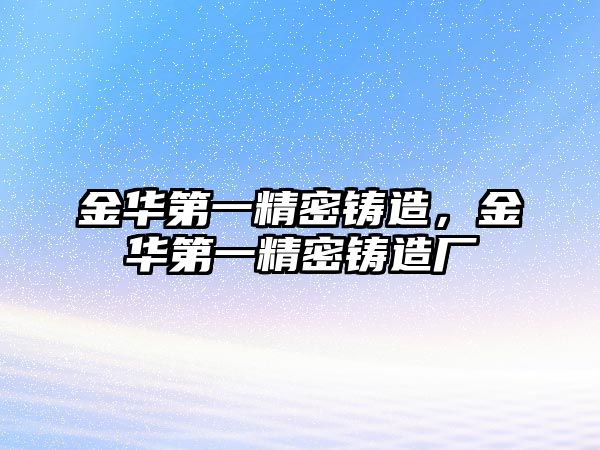 金华第一精密铸造，金华第一精密铸造厂